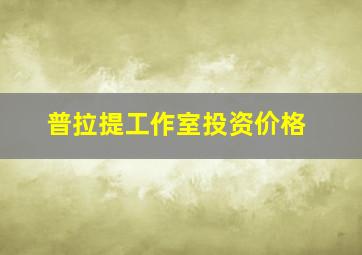 普拉提工作室投资价格